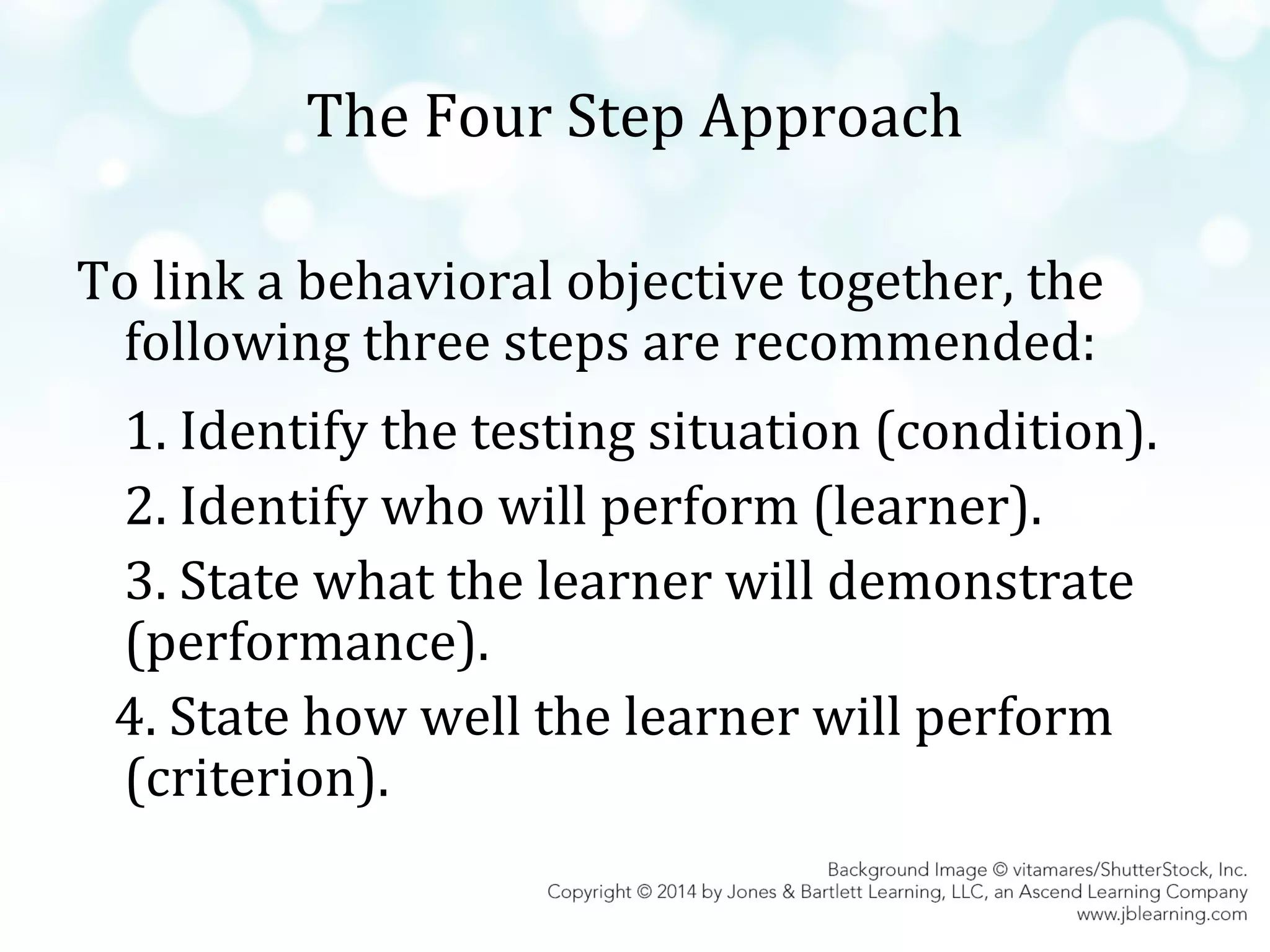 The Four Step Approach

To link a behavioral objective together, the following three steps are recommended:

1. Identify the testing situation (condition).
2. Identify who will perform (learner).
3. State what the learner will demonstrate (performance).
4. State how well the learner will perform (criterion).

Background Image © vitamares/ShutterStock, Inc.
Copyright © 2014 by Jones & Bartlett Learning, LLC, an Ascend Learning Company
www.jblearning.com